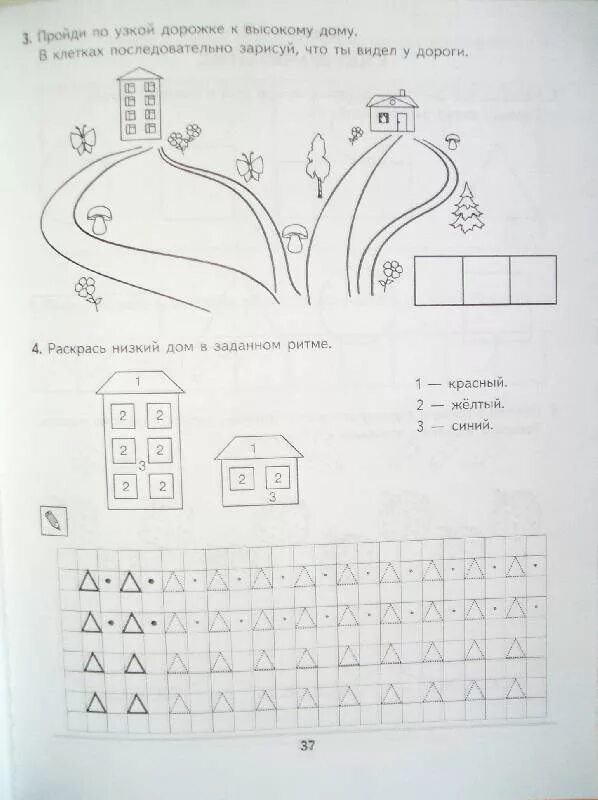 3. Пройди по узкой дорожке к высокому дому.
В клетках последовательно зарисуй, что ты видел у дороги.

4. Раскрась низкий дом в заданном ритме.

1
2 2
2 2
3
2 2

1
2 2
3

1 — красный.
2 — жёлтый.
3 — синий.

37